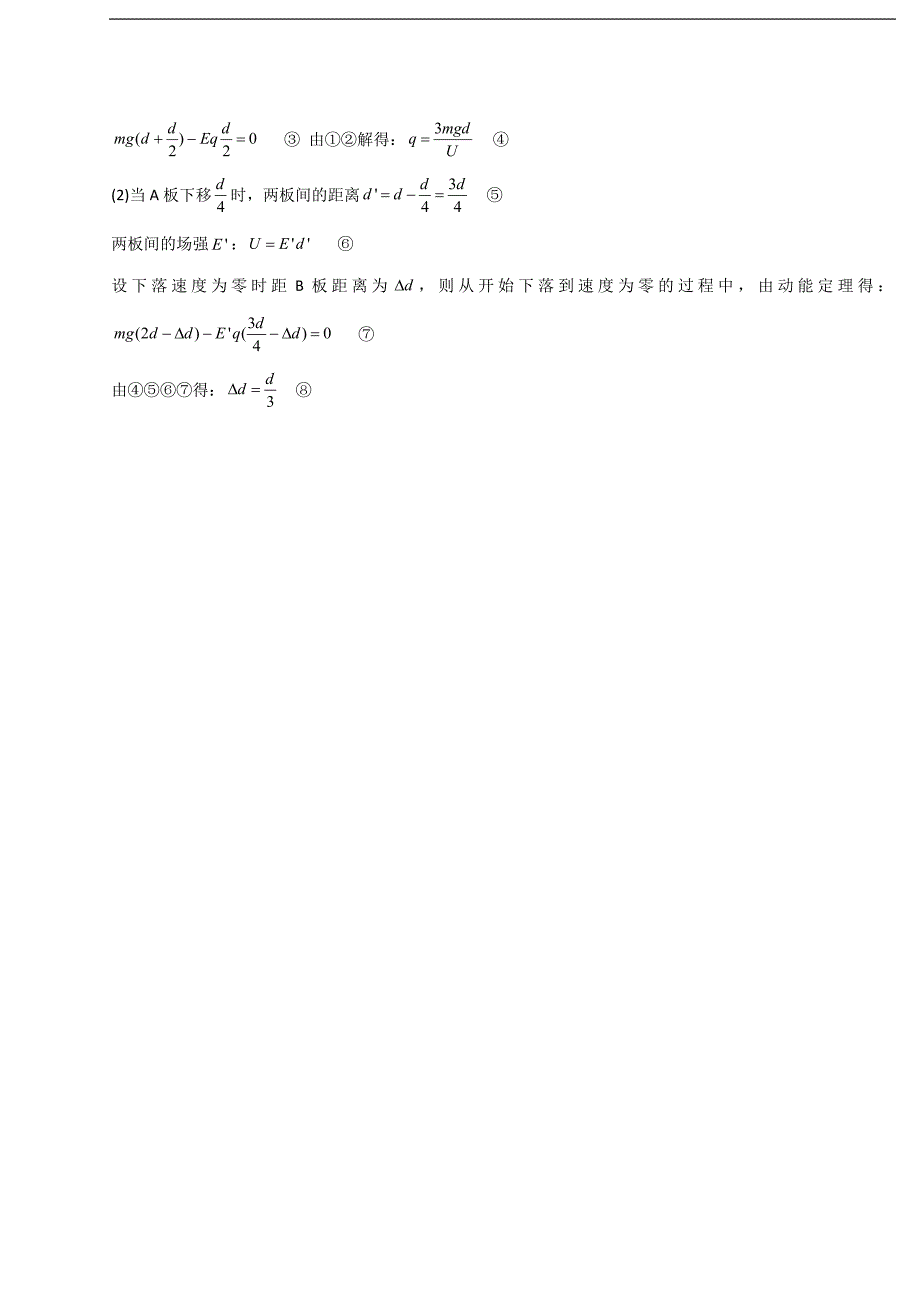 $mg(d+\frac{d}{2})-Eq\frac{d}{2}=0$ ③ 由①②解得：$q=\frac{3mgd}{U}$ ④

(2)当 A 板下移$\frac{d}{4}$时，两板间的距离$d'=d-\frac{d}{4}=\frac{3d}{4}$ ⑤

两板间的场强$E'$：$U=E'd'$ ⑥

设下落速度为零时距 B 板距离为$\Delta d$，则从开始下落到速度为零的过程中，由动能定理得：

$mg(2d-\Delta d)-E'q(\frac{3d}{4}-\Delta d)=0$ ⑦

由④⑤⑥⑦得：$\Delta d=\frac{d}{3}$ ⑧